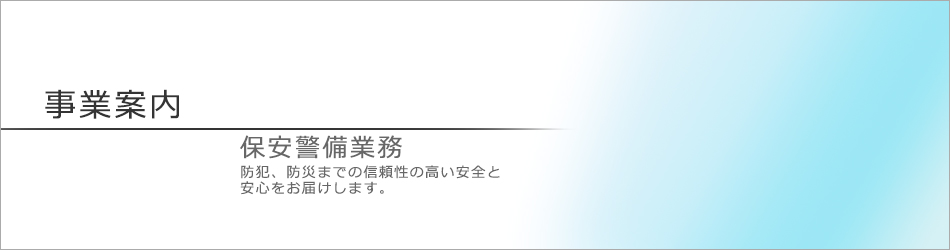 事業案内

保安警備業務

防犯、防災までの信頼性の高い安全と安心をお届けします。